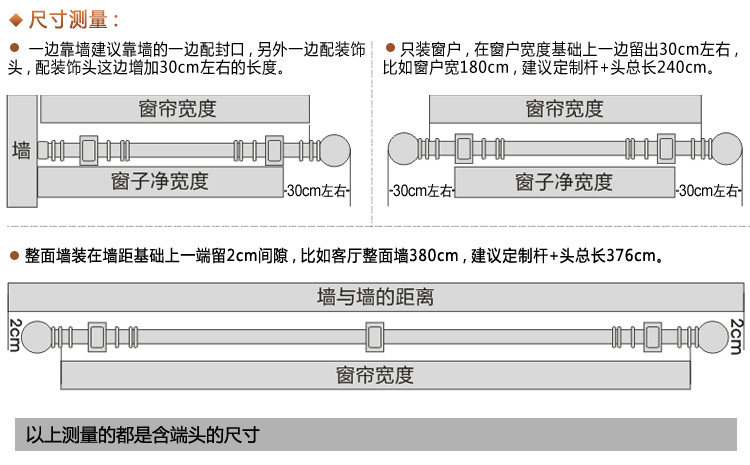 ◆ 尺寸测量：

● 一边靠墙建议靠墙的一边配封口，另外一边配装饰头，配装饰头这边增加30cm左右的长度。

窗帘宽度

墙

窗子净宽度

-30cm左右-

● 只装窗户，在窗户宽度基础上一边留出30cm左右，比如窗户宽180cm，建议定制杆+头总长240cm。

窗帘宽度

-30cm左右-

窗子净宽度

-30cm左右-

● 整面墙装在墙距基础上一端留2cm间隙，比如客厅整面墙380cm，建议定制杆+头总长376cm。

墙与墙的距离

2cm

2cm

窗帘宽度

以上测量的都是含端头的尺寸